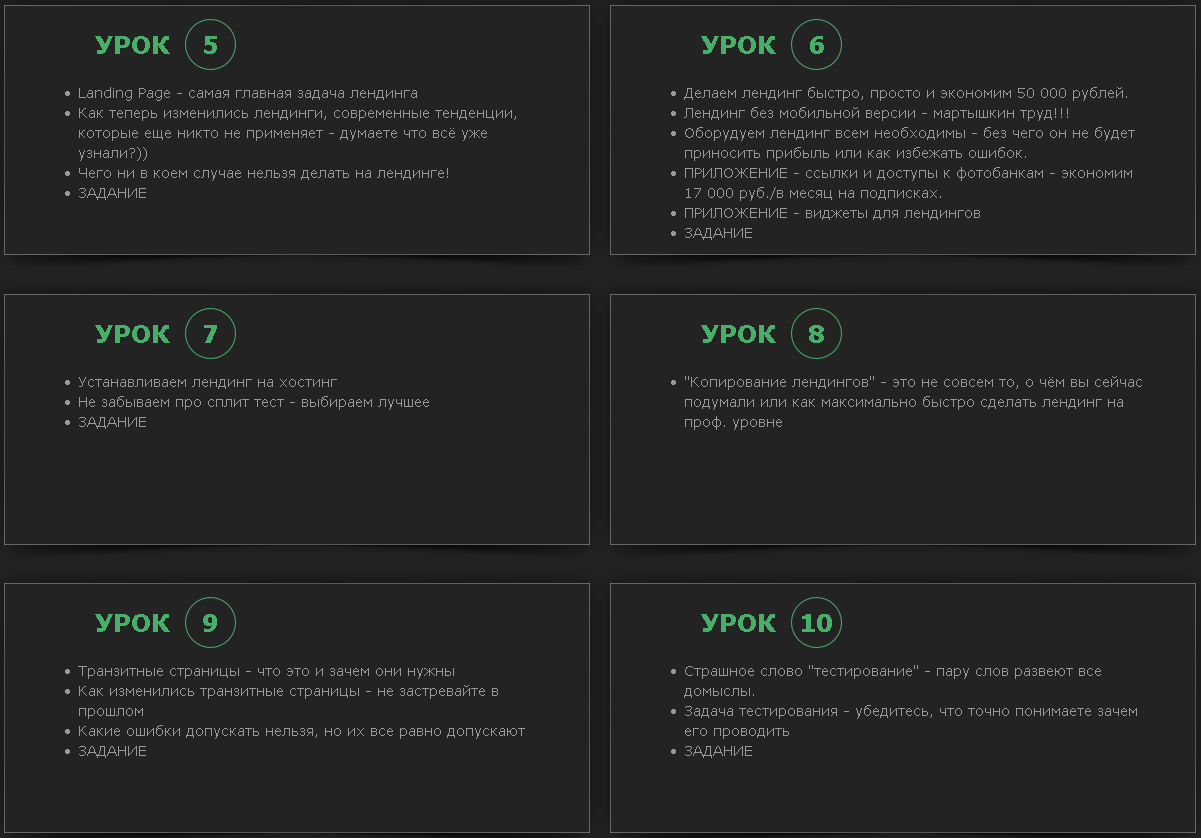 УРОК 5

- Landing Page - самая главная задача лендинга
- Как теперь изменились лендинги, современные тенденции, которые еще никто не применяет - думаете что всё уже узнали?))
- Чего ни в коем случае нельзя делать на лендинге!
- ЗАДАНИЕ

УРОК 6

- Делаем лендинг быстро, просто и экономим 50 000 рублей.
- Лендинг без мобильной версии - мартышкин труд!!!
- Оборудуем лендинг всем необходимы - без чего он не будет приносить прибыль или как избежать ошибок.
- ПРИЛОЖЕНИЕ - ссылки и доступы к фотобанкам - экономим 17 000 руб./в месяц на подписках.
- ПРИЛОЖЕНИЕ - виджеты для лендингов
- ЗАДАНИЕ

УРОК 7

- Устанавливаем лендинг на хостинг
- Не забываем про сплит тест - выбираем лучшее
- ЗАДАНИЕ

УРОК 8

- "Копирование лендингов" - это не совсем то, о чём вы сейчас подумали или как максимально быстро сделать лендинг на проф. уровне

УРОК 9

- Транзитные страницы - что это и зачем они нужны
- Как изменились транзитные страницы - не застревайте в прошлом
- Какие ошибки допускать нельзя, но их все равно допускают
- ЗАДАНИЕ

УРОК 10

- Страшное слово "тестирование" - пару слов развеют все домыслы.
- Задача тестирования - убедитесь, что точно понимаете зачем его проводить
- ЗАДАНИЕ